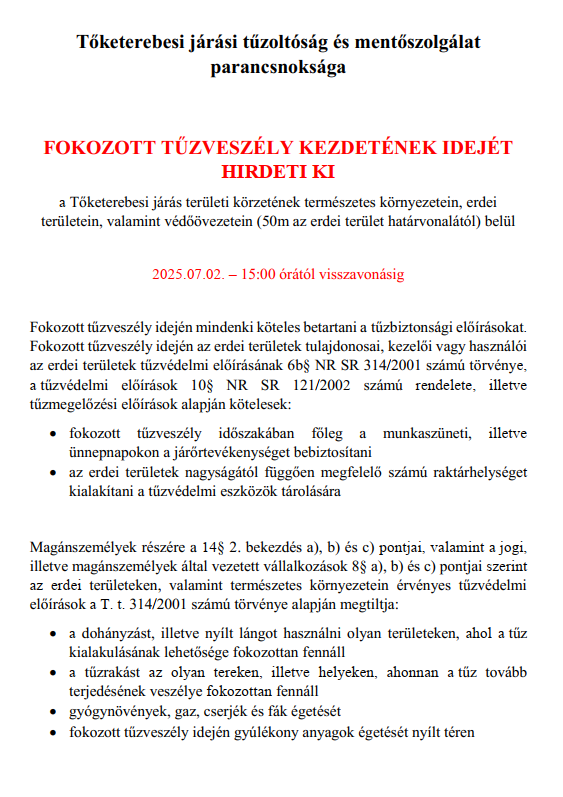 Tőketerebesi járási tűzoltóság és mentőszolgálat parancsnoksága

FOKOZOTT TŰZVESZÉLY KEZDETÉNEK IDEJÉT HIRDETI KI

a Tőketerebesi járás területi körzetének természetes környezetein, erdei területein, valamint védőövezetein (50m az erdei terület határvonalától) belül

2025.07.02. – 15:00 órától visszavonásig

Fokozott tűzveszély idején mindenki köteles betartani a tűzbiztonsági előírásokat. Fokozott tűzveszély idején az erdei területek tulajdonosai, kezelői vagy használói az erdei területek tűzvédelmi előírásának 6b§ NR SR 314/2001 számú törvénye, a tűzvédelmi előírások 10§ NR SR 121/2002 számú rendelete, illetve tűzmegelőzési előírások alapján kötelesek:

• fokozott tűzveszély időszakában főleg a munkaszüneti, illetve ünnepnapokon a járőrtevékenységet bebiztosítani
• az erdei területek nagyságától függően megfelelő számú raktárhelységet kialakítani a tűzvédelmi eszközök tárolására

Magánszemélyek részére a 14§ 2. bekezdés a), b) és c) pontjai, valamint a jogi, illetve magánszemélyek által vezetett vállalkozások 8§ a), b) és c) pontjai szerint az erdei területeken, valamint természetes környezetein érvényes tűzvédelmi előírások a T. t. 314/2001 számú törvénye alapján megtiltja:

• a dohányzást, illetve nyílt lángot használni olyan területeken, ahol a tűz kialakulásának lehetősége fokozottan fennáll
• a tűzrakást az olyan tereken, illetve helyeken, ahonnan a tűz tovább terjedésének veszélye fokozottan fennáll
• gyógynövények, gaz, cserjék és fák égetését
• fokozott tűzveszély idején gyúlékony anyagok égetését nyílt téren